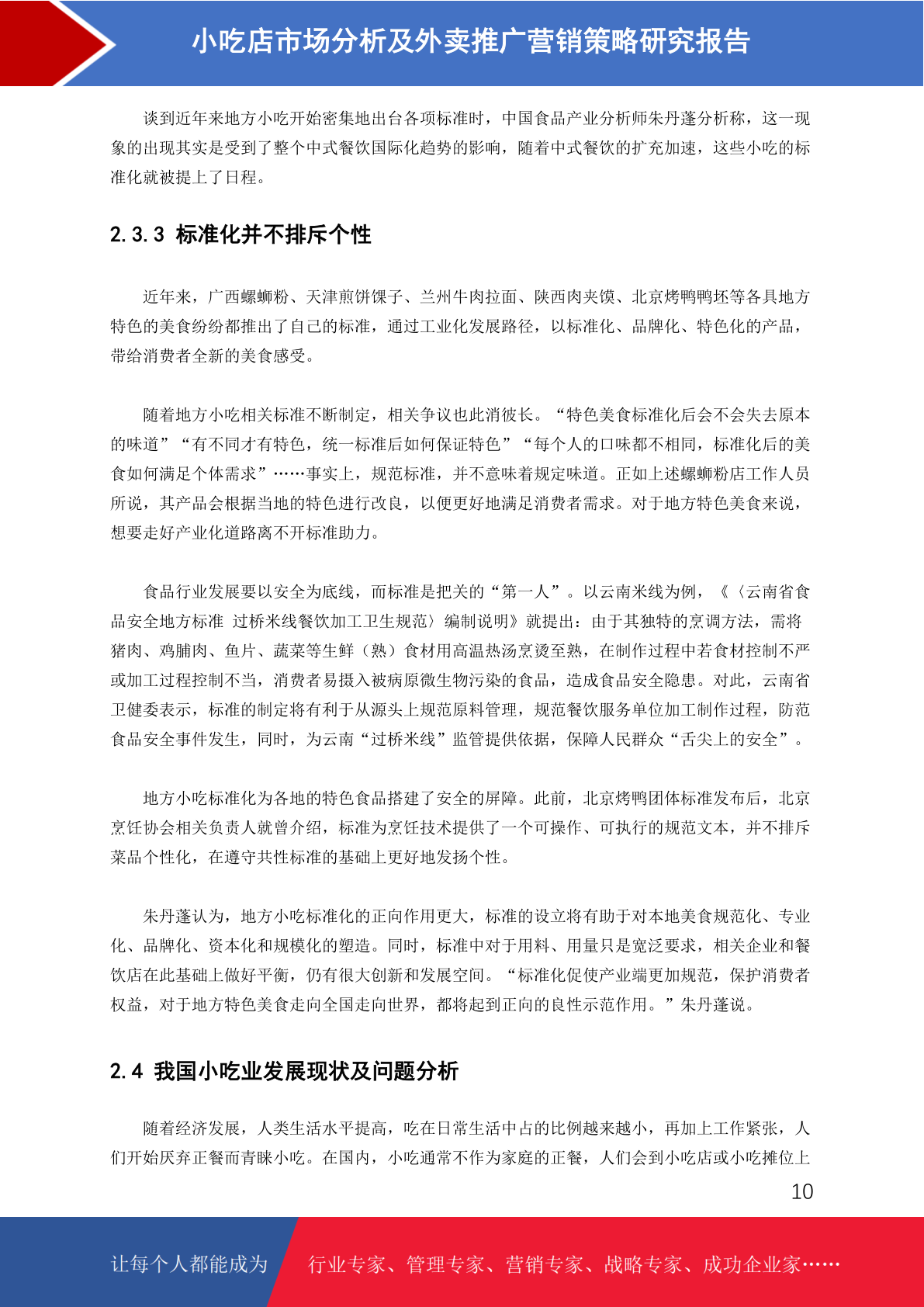 小吃店市场分析及外卖推广营销策略研究报告

谈到近年来地方小吃开始密集地出台各项标准时，中国食品产业分析师朱丹蓬分析称，这一现象的出现其实是受到了整个中式餐饮国际化趋势的影响，随着中式餐饮的扩充加速，这些小吃的标准化就被提上了日程。

2.3.3 标准化并不排斥个性

近年来，广西螺蛳粉、天津煎饼馃子、兰州牛肉拉面、陕西肉夹馍、北京烤鸭鸭坯等各具地方特色的美食纷纷都推出了自己的标准，通过工业化发展路径，以标准化、品牌化、特色化的产品，带给消费者全新的美食感受。

随着地方小吃相关标准不断制定，相关争议也此消彼长。“特色美食标准化后会不会失去原本的味道”“有不同才有特色，统一标准后如何保证特色”“每个人的口味都不相同，标准化后的美食如何满足个体需求”……事实上，规范标准，并不意味着规定味道。正如上述螺蛳粉店工作人员所说，其产品会根据当地的特色进行改良，以便更好地满足消费者需求。对于地方特色美食来说，想要走好产业化道路离不开标准助力。

食品行业发展要以安全为底线，而标准是把关的“第一人”。以云南米线为例，《〈云南省食品安全地方标准 过桥米线餐饮加工卫生规范〉编制说明》就提出：由于其独特的烹调方法，需将猪肉、鸡脯肉、鱼片、蔬菜等生鲜（熟）食材用高温热汤烹烫至熟，在制作过程中若食材控制不严或加工过程控制不当，消费者易摄入被病原微生物污染的食品，造成食品安全隐患。对此，云南省卫健委表示，标准的制定将有利于从源头上规范原料管理，规范餐饮服务单位加工制作过程，防范食品安全事件发生，同时，为云南“过桥米线”监管提供依据，保障人民群众“舌尖上的安全”。

地方小吃标准化为各地的特色食品搭建了安全的屏障。此前，北京烤鸭团体标准发布后，北京烹饪协会相关负责人就曾介绍，标准为烹饪技术提供了一个可操作、可执行的规范文本，并不排斥菜品个性化，在遵守共性标准的基础上更好地发扬个性。

朱丹蓬认为，地方小吃标准化的正向作用更大，标准的设立将有助于对本地美食规范化、专业化、品牌化、资本化和规模化的塑造。同时，标准中对于用料、用量只是宽泛要求，相关企业和餐饮店在此基础上做好平衡，仍有很大创新和发展空间。“标准化促使产业端更加规范，保护消费者权益，对于地方特色美食走向全国走向世界，都将起到正向的良性示范作用。”朱丹蓬说。

2.4 我国小吃业发展现状及问题分析

随着经济发展，人类生活水平提高，吃在日常生活中占的比例越来越小，再加上工作紧张，人们开始厌弃正餐而青睐小吃。在国内，小吃通常不作为家庭的正餐，人们会到小吃店或小吃摊位上

10

让每个人都能成为 行业专家、管理专家、营销专家、战略专家、成功企业家……